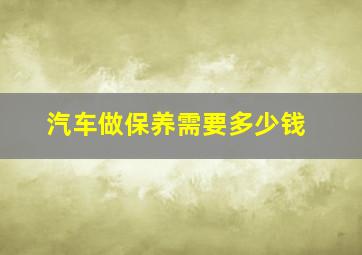 汽车做保养需要多少钱